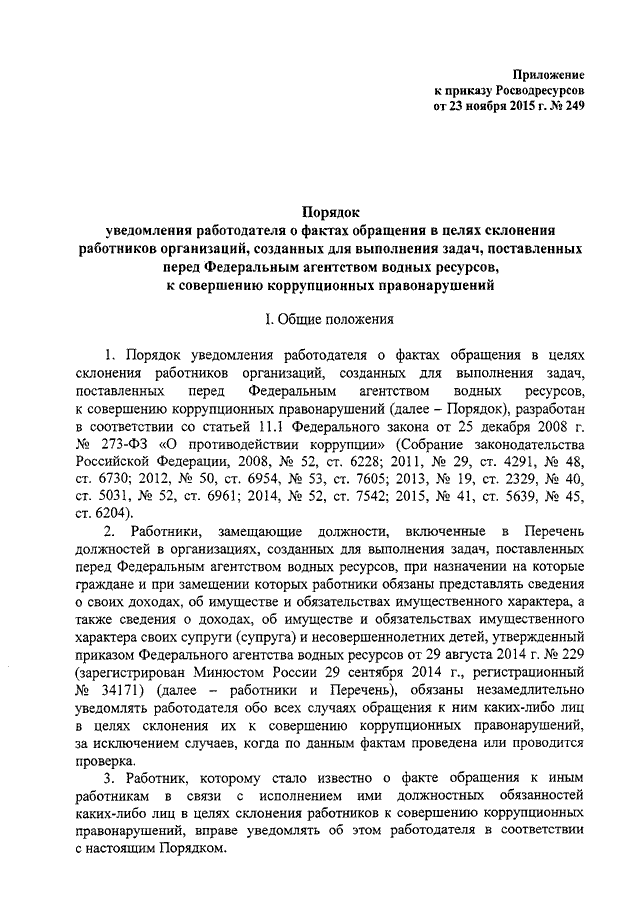 Приложение
к приказу Росводресурсов
от 23 ноября 2015 г. № 249

Порядок
уведомления работодателя о фактах обращения в целях склонения работников организаций, созданных для выполнения задач, поставленных перед Федеральным агентством водных ресурсов, к совершению коррупционных правонарушений

I. Общие положения

1. Порядок уведомления работодателя о фактах обращения в целях склонения работников организаций, созданных для выполнения задач, поставленных перед Федеральным агентством водных ресурсов, к совершению коррупционных правонарушений (далее – Порядок), разработан в соответствии со статьей 11.1 Федерального закона от 25 декабря 2008 г. № 273-ФЗ «О противодействии коррупции» (Собрание законодательства Российской Федерации, 2008, № 52, ст. 6228; 2011, № 29, ст. 4291, № 48, ст. 6730; 2012, № 50, ст. 6954, № 53, ст. 7605; 2013, № 19, ст. 2329, № 40, ст. 5031, № 52, ст. 6961; 2014, № 52, ст. 7542; 2015, № 41, ст. 5639, № 45, ст. 6204).

2. Работники, замещающие должности, включенные в Перечень должностей в организациях, созданных для выполнения задач, поставленных перед Федеральным агентством водных ресурсов, при назначении на которые граждане и при замещении которых работники обязаны представлять сведения о своих доходах, об имуществе и обязательствах имущественного характера, а также сведения о доходах, об имуществе и обязательствах имущественного характера своих супруги (супруга) и несовершеннолетних детей, утвержденный приказом Федерального агентства водных ресурсов от 29 августа 2014 г. № 229 (зарегистрирован Минюстом России 29 сентября 2014 г., регистрационный № 34171) (далее – работники и Перечень), обязаны незамедлительно уведомлять работодателя обо всех случаях обращения к ним каких-либо лиц в целях склонения их к совершению коррупционных правонарушений, за исключением случаев, когда по данным фактам проведена или проводится проверка.

3. Работник, которому стало известно о факте обращения к иным работникам в связи с исполнением ими должностных обязанностей каких-либо лиц в целях склонения работников к совершению коррупционных правонарушений, вправе уведомлять об этом работодателя в соответствии с настоящим Порядком.